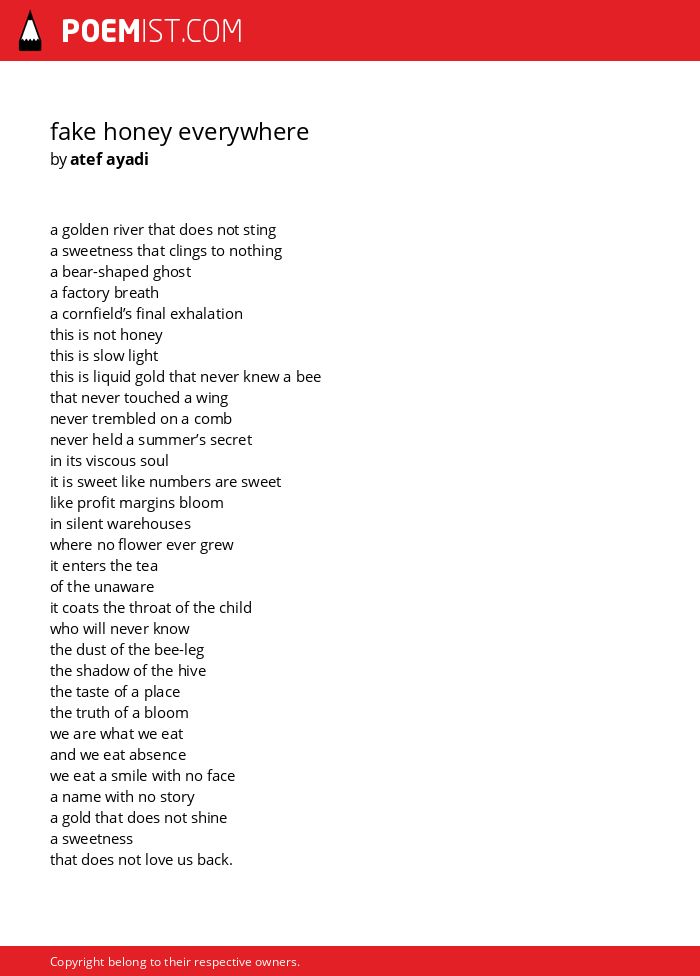 POEMIST.COM

fake honey everywhere
by atef ayadi

a golden river that does not sting
a sweetness that clings to nothing
a bear-shaped ghost
a factory breath
a cornfield's final exhalation
this is not honey
this is slow light
this is liquid gold that never knew a bee
that never touched a wing
never trembled on a comb
never held a summer's secret
in its viscous soul
it is sweet like numbers are sweet
like profit margins bloom
in silent warehouses
where no flower ever grew
it enters the tea
of the unaware
it coats the throat of the child
who will never know
the dust of the bee-leg
the shadow of the hive
the taste of a place
the truth of a bloom
we are what we eat
and we eat absence
we eat a smile with no face
a name with no story
a gold that does not shine
a sweetness
that does not love us back.

Copyright belong to their respective owners.